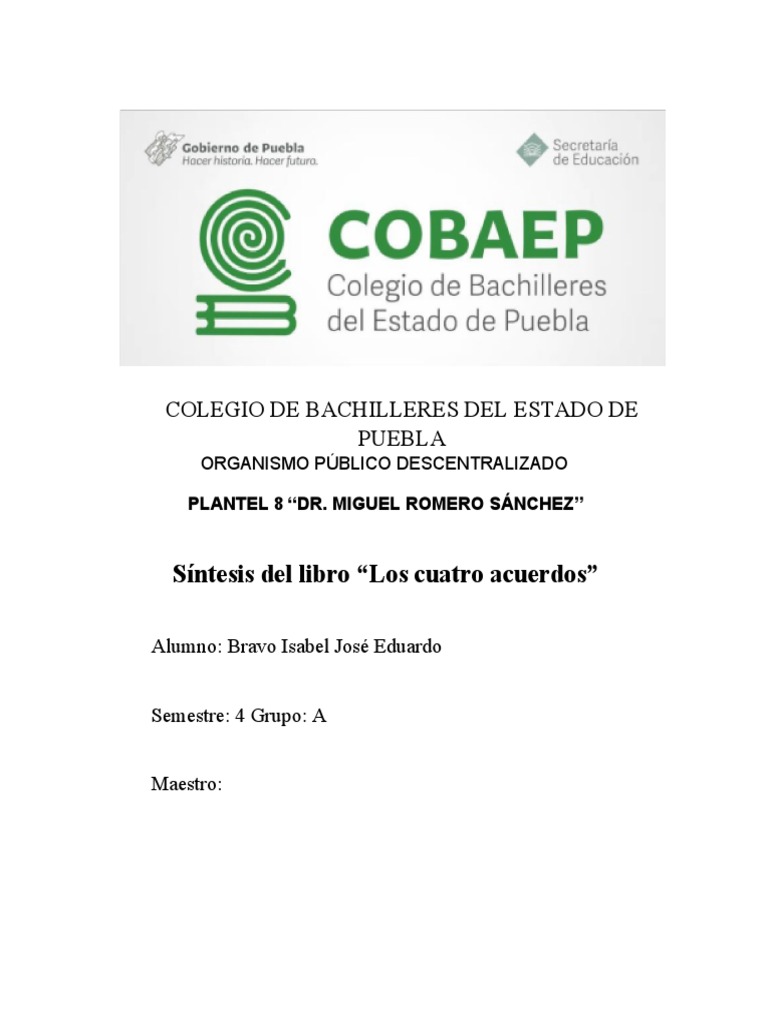 Gobierno de Puebla
Hacer historia. Hacer futuro.

Secretaría de Educación

COBAEP
Colegio de Bachilleres del Estado de Puebla

COLEGIO DE BACHILLERES DEL ESTADO DE PUEBLA
ORGANISMO PÚBLICO DESCENTRALIZADO

PLANTEL 8 “DR. MIGUEL ROMERO SÁNCHEZ”

Síntesis del libro “Los cuatro acuerdos”

Alumno: Bravo Isabel José Eduardo

Semestre: 4 Grupo: A

Maestro: